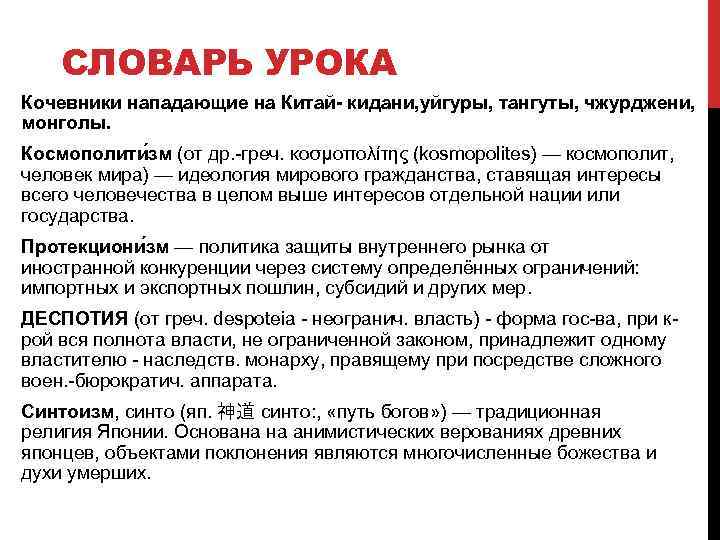 СЛОВАРЬ УРОКА

Кочевники нападающие на Китай- кидани,уйгуры, тангуты, чжурджени, монголы.

Космополити́зм (от др.-греч. κοσμοπολίτης (kosmopolites) — космополит, человек мира) — идеология мирового гражданства, ставящая интересы всего человечества в целом выше интересов отдельной нации или государства.

Протекциони́зм — политика защиты внутреннего рынка от иностранной конкуренции через систему определённых ограничений: импортных и экспортных пошлин, субсидий и других мер.

ДЕСПОТИЯ (от греч. despoteia - неогранич. власть) - форма гос-ва, при к-рой вся полнота власти, не ограниченной законом, принадлежит одному властителю - наследств. монарху, правящему при посредстве сложного воен.-бюрократич. аппарата.

Синтоизм, синто (яп. 神道 синто:, «путь богов») — традиционная религия Японии. Основана на анимистических верованиях древних японцев, объектами поклонения являются многочисленные божества и духи умерших.